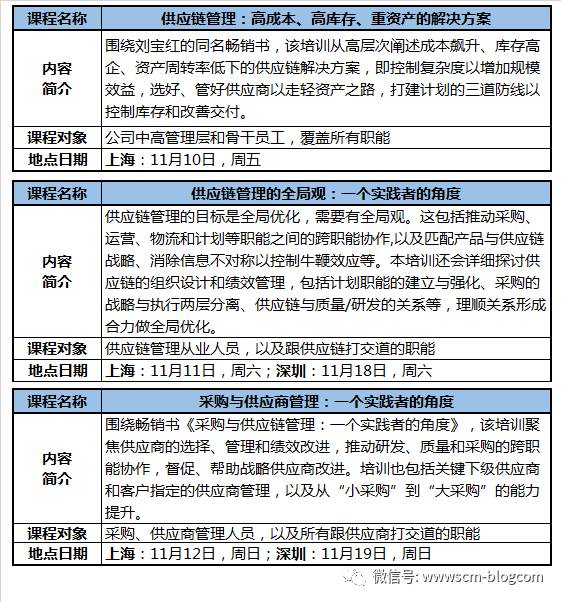 | 课程名称 | 供应链管理：高成本、高库存、重资产的解决方案 |
|---|---|
| 内容简介 | 围绕刘宝红的同名畅销书，该培训从高层次阐述成本飙升、库存高企、资产周转率低下的供应链解决方案，即控制复杂度以增加规模效益，选好、管好供应商以走轻资产之路，打建计划的三道防线以控制库存和改善交付。 |
| 课程对象 | 公司中高管理层和骨干员工，覆盖所有职能 |
| 地点日期 | 上海：11月10日，周五 |

| 课程名称 | 供应链管理的全局观：一个实践者的角度 |
|---|---|
| 内容简介 | 供应链管理的目标是全局优化，需要有全局观。这包括推动采购、运营、物流和计划等职能之间的跨职能协作,以及匹配产品与供应链战略、消除信息不对称以控制牛鞭效应等。本培训还会详细探讨供应链的组织设计和绩效管理，包括计划职能的建立与强化、采购的战略与执行两层分离、供应链与质量/研发的关系等，理顺关系形成合力做全局优化。 |
| 课程对象 | 供应链管理从业人员，以及跟供应链打交道的职能 |
| 地点日期 | 上海：11月11日，周六；深圳：11月18日，周六 |

| 课程名称 | 采购与供应商管理：一个实践者的角度 |
|---|---|
| 内容简介 | 围绕畅销书《采购与供应链管理：一个实践者的角度》，该培训聚焦供应商的选择、管理和绩效改进，推动研发、质量和采购的跨职能协作，督促、帮助战略供应商改进。培训也包括关键下级供应商和客户指定的供应商管理，以及从“小采购”到“大采购”的能力提升。 |
| 课程对象 | 采购、供应商管理人员，以及所有跟供应商打交道的职能 |
| 地点日期 | 上海：11月12日，周日；深圳：11月19日，周日 |

微信号: wwwscm-blogcom